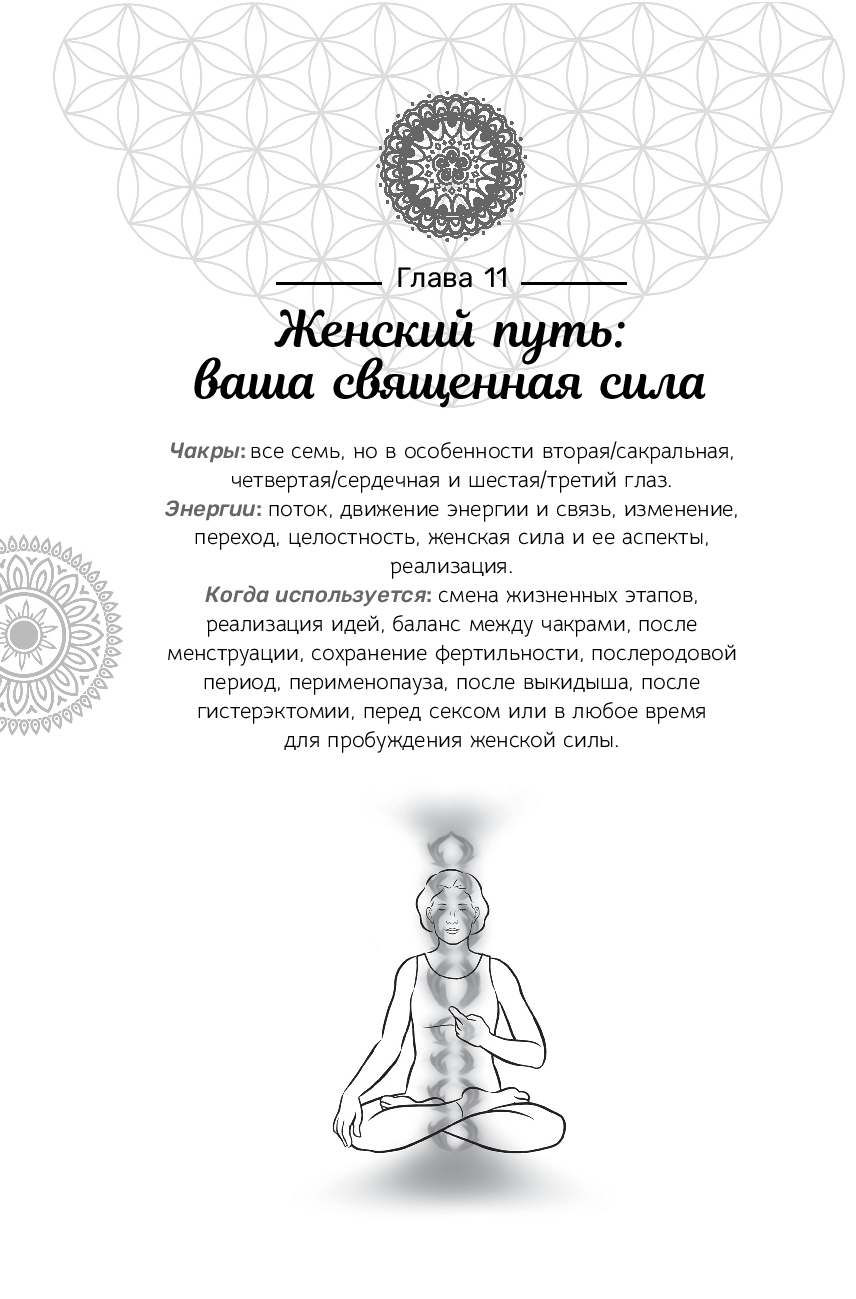 Глава 11

Женский путь: ваша священная сила

Чакры: все семь, но в особенности вторая/сакральная, четвертая/сердечная и шестая/третий глаз.
Энергии: поток, движение энергии и связь, изменение, переход, целостность, женская сила и ее аспекты, реализация.
Когда используется: смена жизненных этапов, реализация идей, баланс между чакрами, после менструации, сохранение фертильности, послеродовой период, перименопауза, после выкидыша, после гистерэктомии, перед сексом или в любое время для пробуждения женской силы.